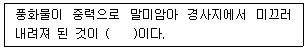 풍화물이 중력으로 말미암아 경사지에서 미끄러 내려져 된 것이 (　　)이다.